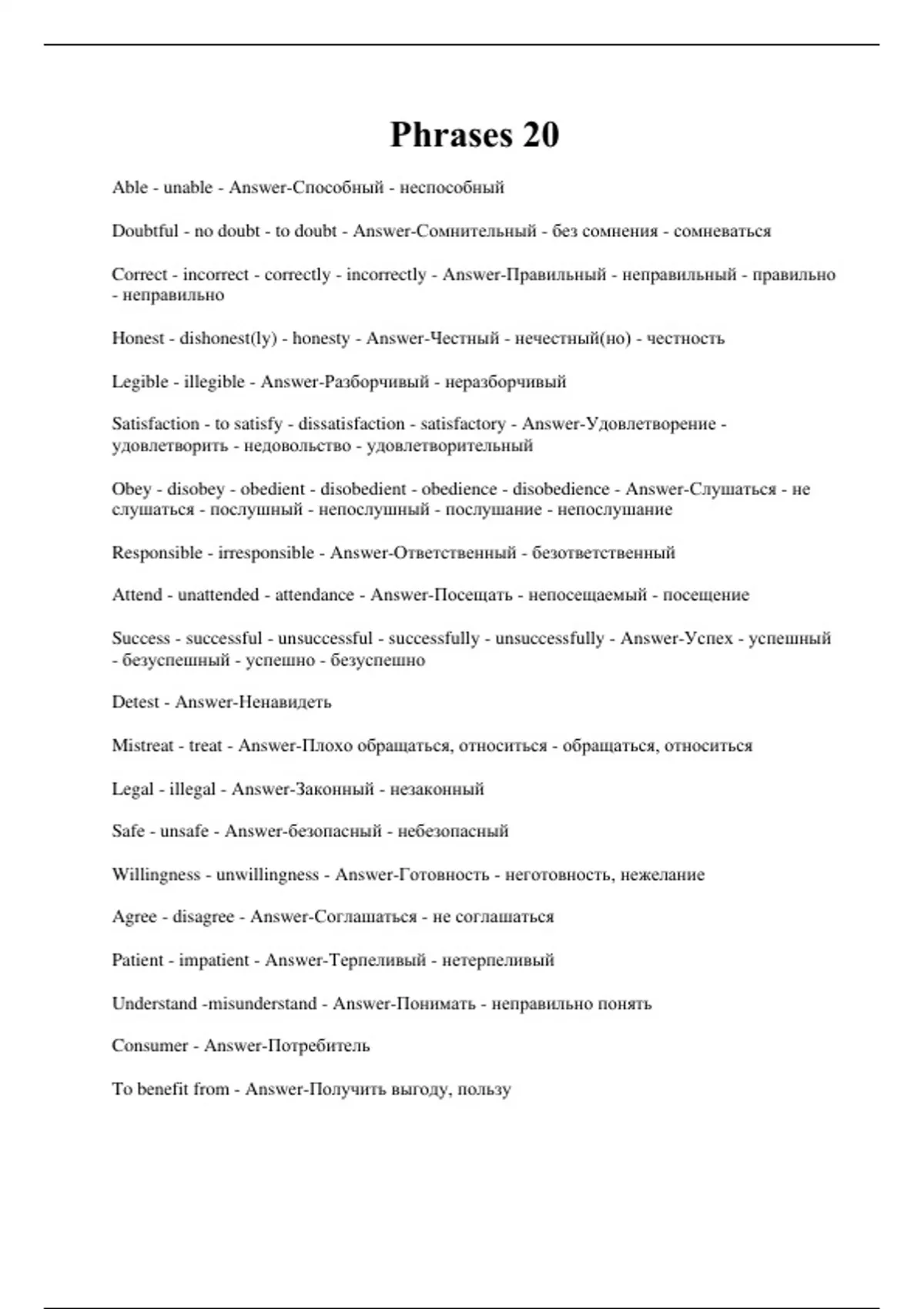 Phrases 20

Able - unable - Answer-Способный - неспособный

Doubtful - no doubt - to doubt - Answer-Сомнительный - без сомнения - сомневаться

Correct - incorrect - correctly - incorrectly - Answer-Правильный - неправильный - правильно - неправильно

Honest - dishonest(ly) - honesty - Answer-Честный - нечестный(но) - честность

Legible - illegible - Answer-Разборчивый - неразборчивый

Satisfaction - to satisfy - dissatisfaction - satisfactory - Answer-Удовлетворение - удовлетворить - недовольство - удовлетворительный

Obey - disobey - obedient - disobedient - obedience - disobedience - Answer-Слушаться - не слушаться - послушный - непослушный - послушание - непослушание

Responsible - irresponsible - Answer-Ответственный - безответственный

Attend - unattended - attendance - Answer-Посещать - непосещаемый - посещение

Success - successful - unsuccessful - successfully - unsuccessfully - Answer-Успех - успешный - безуспешный - успешно - безуспешно

Detest - Answer-Ненавидеть

Mistreat - treat - Answer-Плохо обращаться, относиться - обращаться, относиться

Legal - illegal - Answer-Законный - незаконный

Safe - unsafe - Answer-безопасный - небезопасный

Willingness - unwillingness - Answer-Готовность - неготовность, нежелание

Agree - disagree - Answer-Соглашаться - не соглашаться

Patient - impatient - Answer-Терпеливый - нетерпеливый

Understand -misunderstand - Answer-Понимать - неправильно понять

Consumer - Answer-Потребитель

To benefit from - Answer-Получить выгоду, пользу